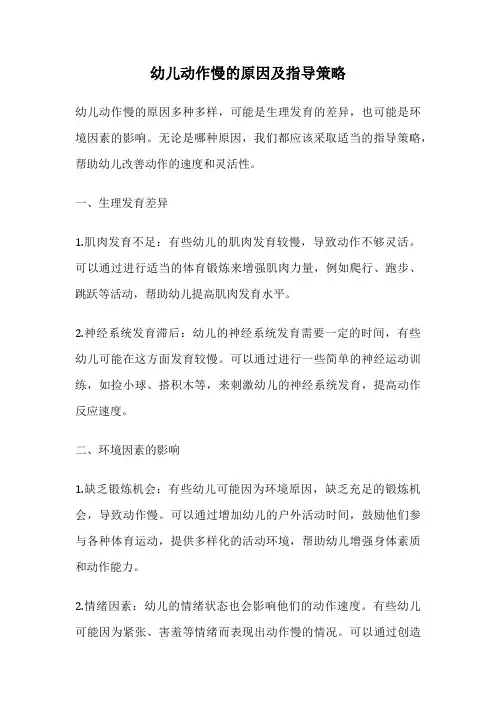 幼儿动作慢的原因及指导策略

幼儿动作慢的原因多种多样，可能是生理发育的差异，也可能是环境因素的影响。无论是哪种原因，我们都应该采取适当的指导策略，帮助幼儿改善动作的速度和灵活性。

一、生理发育差异

1.肌肉发育不足：有些幼儿的肌肉发育较慢，导致动作不够灵活。可以通过进行适当的体育锻炼来增强肌肉力量，例如爬行、跑步、跳跃等活动，帮助幼儿提高肌肉发育水平。

2.神经系统发育滞后：幼儿的神经系统发育需要一定的时间，有些幼儿可能在这方面发育较慢。可以通过进行一些简单的神经运动训练，如捡小球、搭积木等，来刺激幼儿的神经系统发育，提高动作反应速度。

二、环境因素的影响

1.缺乏锻炼机会：有些幼儿可能因为环境原因，缺乏充足的锻炼机会，导致动作慢。可以通过增加幼儿的户外活动时间，鼓励他们参与各种体育运动，提供多样化的活动环境，帮助幼儿增强身体素质和动作能力。

2.情绪因素：幼儿的情绪状态也会影响他们的动作速度。有些幼儿可能因为紧张、害羞等情绪而表现出动作慢的情况。可以通过创造